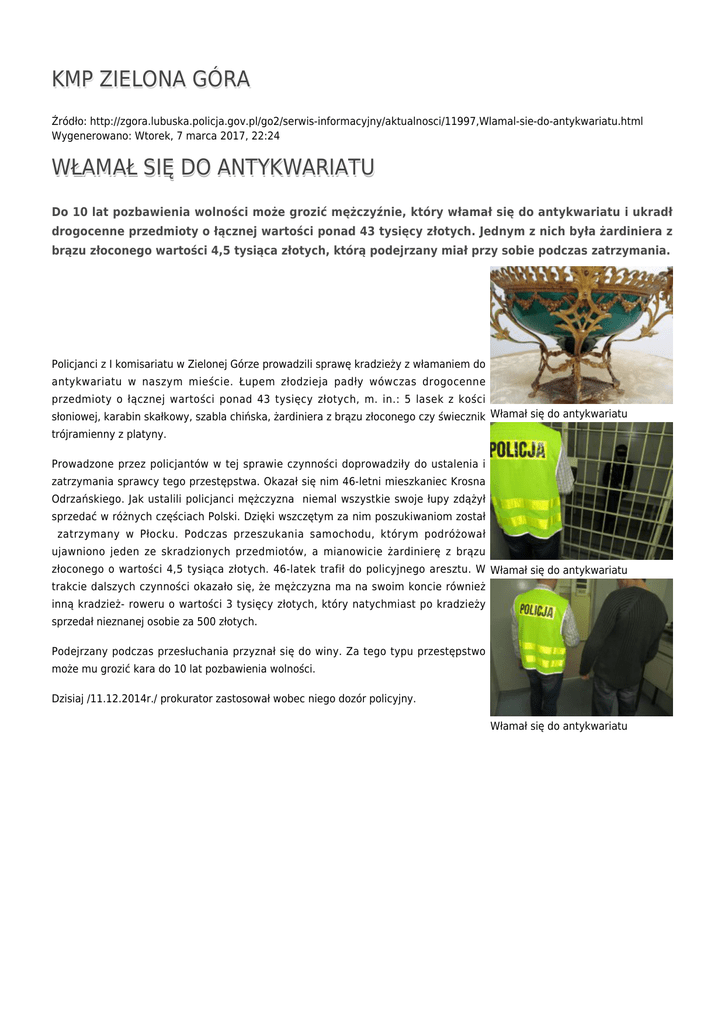 KMP ZIELONA GÓRA

Źródło: http://zgora.lubuska.policja.gov.pl/go2/serwis-informacyjny/aktualnosci/11997,Wlamal-sie-do-antykwariatu.html
Wygenerowano: Wtorek, 7 marca 2017, 22:24

WŁAMAŁ SIĘ DO ANTYKWARIATU

Do 10 lat pozbawienia wolności może grozić mężczyźnie, który włamał się do antykwariatu i ukradł drogocenne przedmioty o łącznej wartości ponad 43 tysięcy złotych. Jednym z nich była żardiniera z brązu złoconego wartości 4,5 tysiąca złotych, którą podejrzany miał przy sobie podczas zatrzymania.

Policjanci z I komisariatu w Zielonej Górze prowadzili sprawę kradzieży z włamaniem do antykwariatu w naszym mieście. Łupem złodzieja padły wówczas drogocenne przedmioty o łącznej wartości ponad 43 tysięcy złotych, m. in.: 5 lasek z kości słoniowej, karabin skałkowy, szabla chińska, żardiniera z brązu złoconego czy świecznik trójramienny z platyny.

Prowadzone przez policjantów w tej sprawie czynności doprowadziły do ustalenia i zatrzymania sprawcy tego przestępstwa. Okazał się nim 46-letni mieszkaniec Krosna Odrzańskiego. Jak ustalili policjanci mężczyzna niemal wszystkie swoje łupy zdążył sprzedać w różnych częściach Polski. Dzięki wszczętym za nim poszukiwaniom został zatrzymany w Płocku. Podczas przeszukania samochodu, którym podróżował ujawniono jeden ze skradzionych przedmiotów, a mianowicie żardinierę z brązu złoconego o wartości 4,5 tysiąca złotych. 46-latek trafił do policyjnego aresztu. W trakcie dalszych czynności okazało się, że mężczyzna ma na swoim koncie również inną kradzież- roweru o wartości 3 tysięcy złotych, który natychmiast po kradzieży sprzedał nieznanej osobie za 500 złotych.

Podejrzany podczas przesłuchania przyznał się do winy. Za tego typu przestępstwo może mu grozić kara do 10 lat pozbawienia wolności.

Dzisiaj /11.12.2014r./ prokurator zastosował wobec niego dozór policyjny.

Włamał się do antykwariatu

POLICJA

Włamał się do antykwariatu

POLICJA

Włamał się do antykwariatu